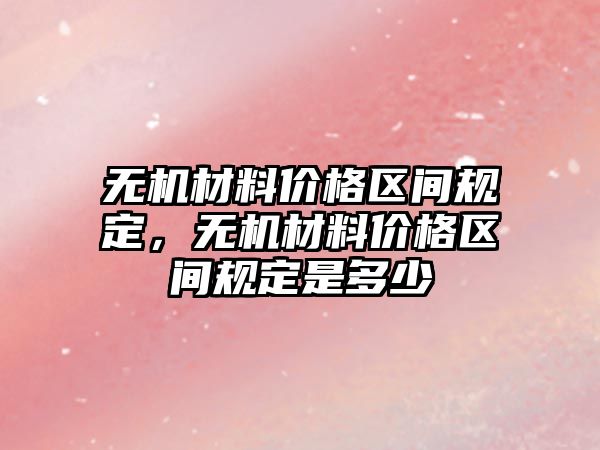 无机材料价格区间规定，无机材料价格区间规定是多少